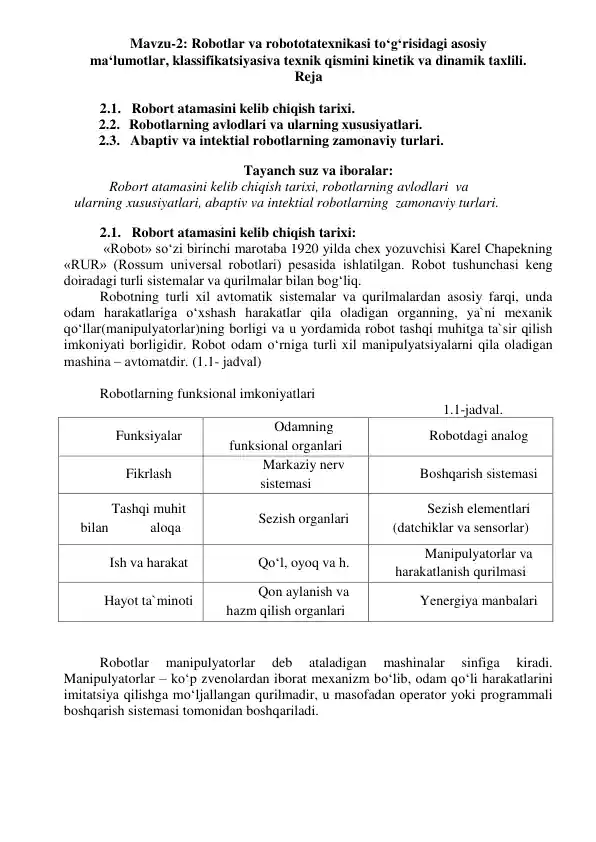 Mavzu-2: Robotlar va robototatexnikasi to‘g‘risidagi asosiy ma‘lumotlar, klassifikatsiyasiva texnik qismini kinetik va dinamik taxlili.
Reja

2.1. Robort atamasini kelib chiqish tarixi.
2.2. Robotlarning avlodlari va ularning xususiyatlari.
2.3. Abaptiv va intektial robotlarning zamonaviy turlari.

Tayanch suz va iboralar:
Robort atamasini kelib chiqish tarixi, robotlarning avlodlari va ularning xususiyatlari, abaptiv va intektial robotlarning zamonaviy turlari.

2.1. Robort atamasini kelib chiqish tarixi:
«Robot» so‘zi birinchi marotaba 1920 yilda chex yozuvchisi Karel Chapekning «RUR» (Rossum universal robotlari) pesasida ishlatilgan. Robot tushunchasi keng doiradagi turli sistemalar va qurilmalar bilan bog‘liq.
Robotning turli xil avtomatik sistemalar va qurilmalardan asosiy farqi, unda odam harakatlariga o‘xshash harakatlar qila oladigan organning, ya`ni mexanik qo‘llar(manipulyatorlar)ning borligi va u yordamida robot tashqi muhitga ta`sir qilish imkoniyati borligidir. Robot odam o‘rniga turli xil manipulyatsiyalarni qila oladigan mashina – avtomatdir. (1.1- jadval)

Robotlarning funksional imkoniyatlari
1.1-jadval.

| Funksiyalar | Odamning funksional organlari | Robotdagi analog |
|---|---|---|
| Fikrlash | Markaziy nerv sistemasi | Boshqarish sistemasi |
| Tashqi muhit bilan aloqa | Sezish organlari | Sezish elementlari (datchiklar va sensorlar) |
| Ish va harakat | Qo‘l, oyoq va h. | Manipulyatorlar va harakatlanish qurilmasi |
| Hayot ta`minoti | Qon aylanish va hazm qilish organlari | Yenergiya manbalari |

Robotlar manipulyatorlar deb ataladigan mashinalar sinfiga kiradi. Manipulyatorlar – ko‘p zvenolardan iborat mexanizm bo‘lib, odam qo‘li harakatlarini imitatsiya qilishga mo‘ljallangan qurilmadir, u masofadan operator yoki programmali boshqarish sistemasi tomonidan boshqariladi.